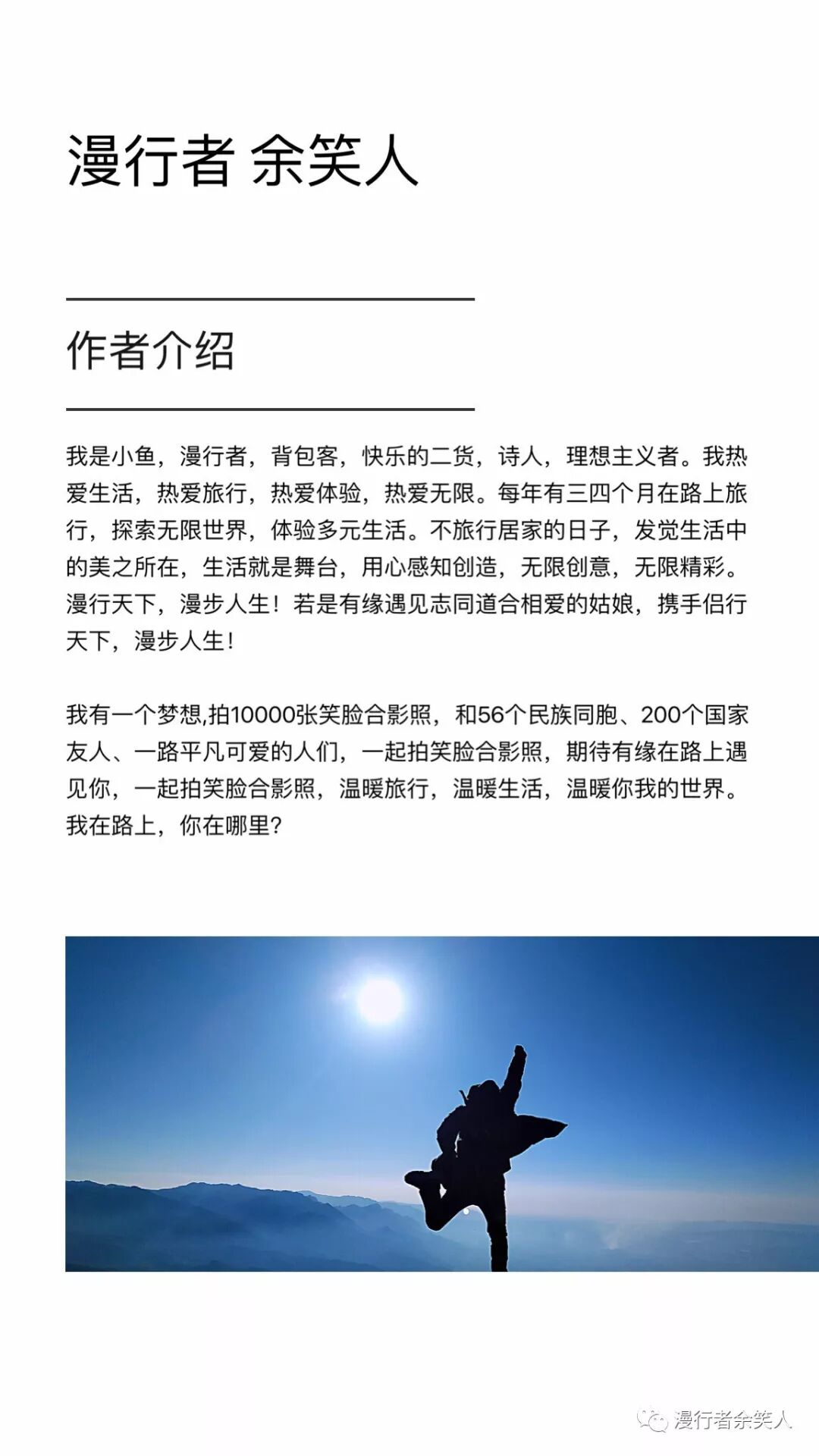 漫行者 余笑人

作者介绍

我是小鱼，漫行者，背包客，快乐的二货，诗人，理想主义者。我热爱生活，热爱旅行，热爱体验，热爱无限。每年有三四个月在路上旅行，探索无限世界，体验多元生活。不旅行居家的日子，发觉生活中的美之所在，生活就是舞台，用心感知创造，无限创意，无限精彩。漫行天下，漫步人生！若是有缘遇见志同道合相爱的姑娘，携手侣行天下，漫步人生！

我有一个梦想,拍10000张笑脸合影照，和56个民族同胞、200个国家友人、一路平凡可爱的人们，一起拍笑脸合影照，期待有缘在路上遇见你，一起拍笑脸合影照，温暖旅行，温暖生活，温暖你我的世界。我在路上，你在哪里？

漫行者余笑人